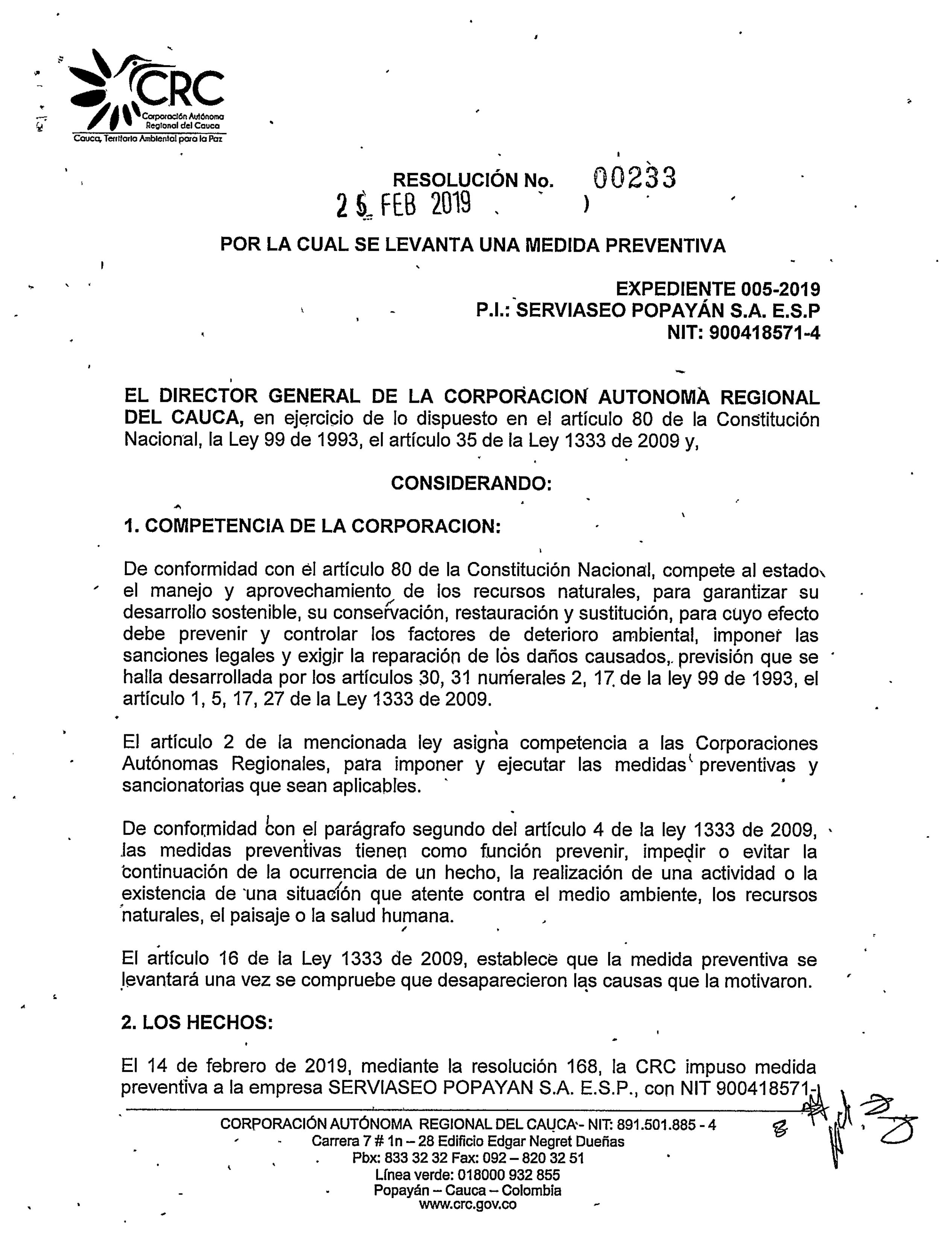 CRC
Corporación Autónoma Regional del Cauca
Cauca, Territorio Ambiental para la Paz

RESOLUCIÓN No. 00233
25 FEB 2019 )

POR LA CUAL SE LEVANTA UNA MEDIDA PREVENTIVA

EXPEDIENTE 005-2019
P.I.: SERVIASEO POPAYÁN S.A. E.S.P
NIT: 900418571-4

EL DIRECTOR GENERAL DE LA CORPORACION AUTONOMA REGIONAL DEL CAUCA, en ejercicio de lo dispuesto en el artículo 80 de la Constitución Nacional, la Ley 99 de 1993, el artículo 35 de la Ley 1333 de 2009 y,

CONSIDERANDO:

1. COMPETENCIA DE LA CORPORACION:

De conformidad con el artículo 80 de la Constitución Nacional, compete al estado el manejo y aprovechamiento de los recursos naturales, para garantizar su desarrollo sostenible, su conservación, restauración y sustitución, para cuyo efecto debe prevenir y controlar los factores de deterioro ambiental, imponer las sanciones legales y exigir la reparación de los daños causados, previsión que se halla desarrollada por los artículos 30, 31 numerales 2, 17 de la ley 99 de 1993, el artículo 1, 5, 17, 27 de la Ley 1333 de 2009.

El artículo 2 de la mencionada ley asigna competencia a las Corporaciones Autónomas Regionales, para imponer y ejecutar las medidas preventivas y sancionatorias que sean aplicables.

De conformidad con el parágrafo segundo del artículo 4 de la ley 1333 de 2009, las medidas preventivas tienen como función prevenir, impedir o evitar la continuación de la ocurrencia de un hecho, la realización de una actividad o la existencia de una situación que atente contra el medio ambiente, los recursos naturales, el paisaje o la salud humana.

El artículo 16 de la Ley 1333 de 2009, establece que la medida preventiva se levantará una vez se compruebe que desaparecieron las causas que la motivaron.

2. LOS HECHOS:

El 14 de febrero de 2019, mediante la resolución 168, la CRC impuso medida preventiva a la empresa SERVIASEO POPAYAN S.A. E.S.P., con NIT 900418571-

CORPORACIÓN AUTÓNOMA REGIONAL DEL CAUCA - NIT: 891.501.885 - 4
Carrera 7 # 1n – 28 Edificio Edgar Negret Dueñas
Pbx: 833 32 32 Fax: 092 – 820 32 51
Línea verde: 018000 932 855
Popayán – Cauca – Colombia
www.crc.gov.co